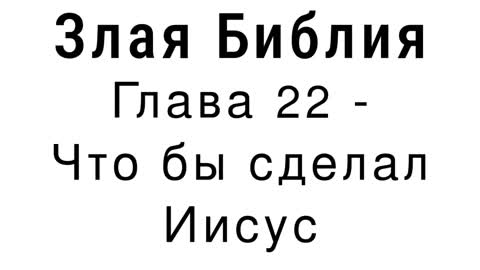 Злая Библия

Глава 22 - Что бы сделал Иисус